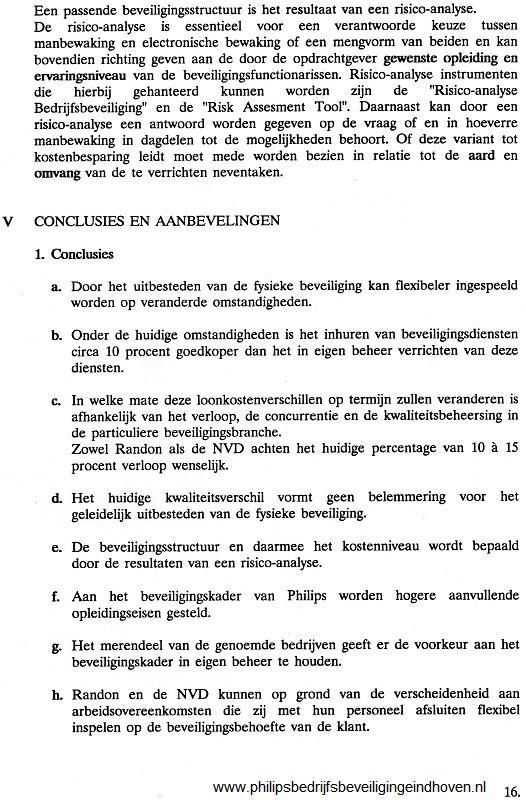 Een passende beveiligingsstructuur is het resultaat van een risico-analyse. De risico-analyse is essentieel voor een verantwoorde keuze tussen manbewaking en electronische bewaking of een mengvorm van beiden en kan bovendien richting geven aan de door de opdrachtgever gewenste opleiding en ervaringsniveau van de beveiligingsfunctionarissen. Risico-analyse instrumenten die hierbij gehanteerd kunnen worden zijn de "Risico-analyse Bedrijfsbeveiliging" en de "Risk Assesment Tool". Daarnaast kan door een risico-analyse een antwoord worden gegeven op de vraag of en in hoeverre manbewaking in dagdelen tot de mogelijkheden behoort. Of deze variant tot kostenbesparing leidt moet mede worden bezien in relatie tot de aard en omvang van de te verrichten neventaken.

V CONCLUSIES EN AANBEVELINGEN

1. Conclusies

a. Door het uitbesteden van de fysieke beveiliging kan flexibeler ingespeeld worden op veranderde omstandigheden.

b. Onder de huidige omstandigheden is het inhuren van beveiligingsdiensten circa 10 procent goedkoper dan het in eigen beheer verrichten van deze diensten.

c. In welke mate deze loonkostenverschillen op termijn zullen veranderen is afhankelijk van het verloop, de concurrentie en de kwaliteitsbeheersing in de particuliere beveiligingsbranche.
Zowel Randon als de NVD achten het huidige percentage van 10 à 15 procent verloop wenselijk.

d. Het huidige kwaliteitsverschil vormt geen belemmering voor het geleidelijk uitbesteden van de fysieke beveiliging.

e. De beveiligingsstructuur en daarmee het kostenniveau wordt bepaald door de resultaten van een risico-analyse.

f. Aan het beveiligingskader van Philips worden hogere aanvullende opleidingseisen gesteld.

g. Het merendeel van de genoemde bedrijven geeft er de voorkeur aan het beveiligingskader in eigen beheer te houden.

h. Randon en de NVD kunnen op grond van de verscheidenheid aan arbeidsovereenkomsten die zij met hun personeel afsluiten flexibel inspelen op de beveiligingsbehoefte van de klant.

www.philipsbedrijfsbeveiligingeindhoven.nl 16.